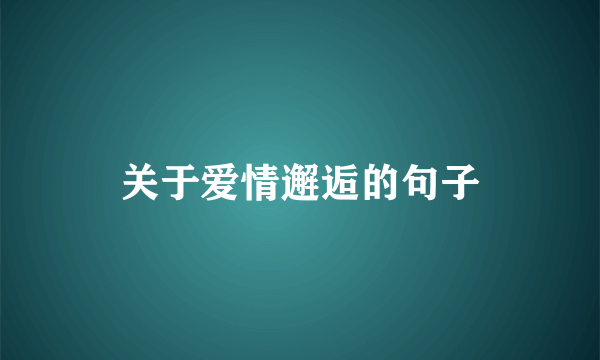 关于爱情邂逅的句子